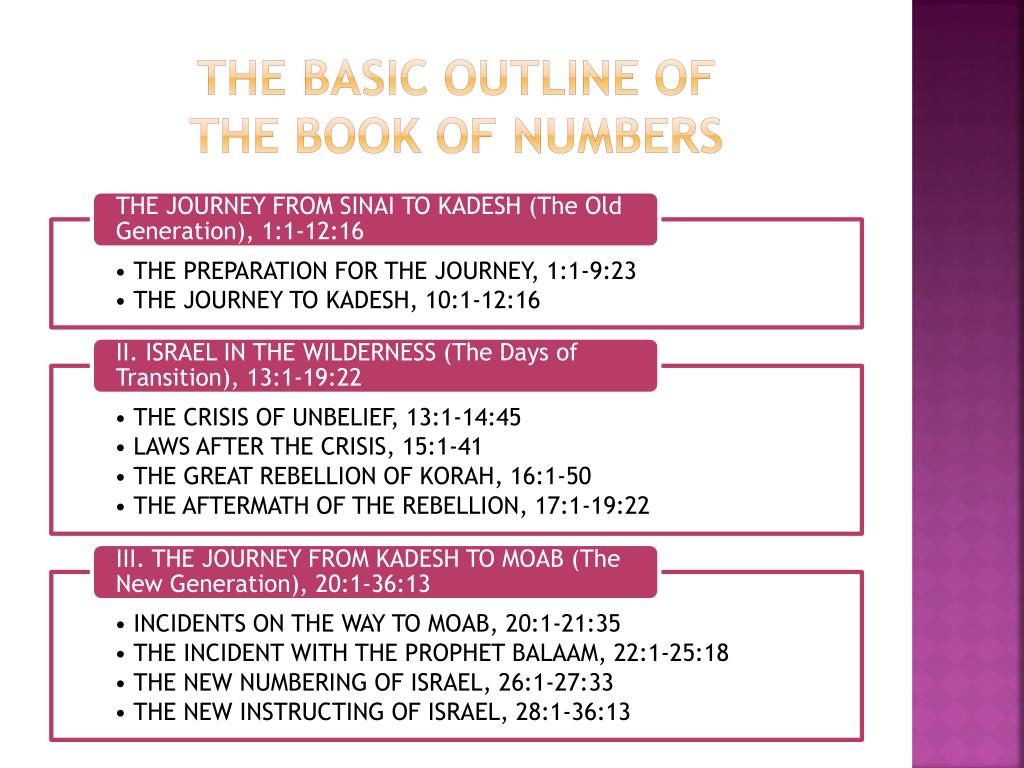 THE BASIC OUTLINE OF THE BOOK OF NUMBERS

THE JOURNEY FROM SINAI TO KADESH (The Old Generation), 1:1-12:16

• THE PREPARATION FOR THE JOURNEY, 1:1-9:23
• THE JOURNEY TO KADESH, 10:1-12:16

II. ISRAEL IN THE WILDERNESS (The Days of Transition), 13:1-19:22

• THE CRISIS OF UNBELIEF, 13:1-14:45
• LAWS AFTER THE CRISIS, 15:1-41
• THE GREAT REBELLION OF KORAH, 16:1-50
• THE AFTERMATH OF THE REBELLION, 17:1-19:22

III. THE JOURNEY FROM KADESH TO MOAB (The New Generation), 20:1-36:13

• INCIDENTS ON THE WAY TO MOAB, 20:1-21:35
• THE INCIDENT WITH THE PROPHET BALAAM, 22:1-25:18
• THE NEW NUMBERING OF ISRAEL, 26:1-27:33
• THE NEW INSTRUCTING OF ISRAEL, 28:1-36:13